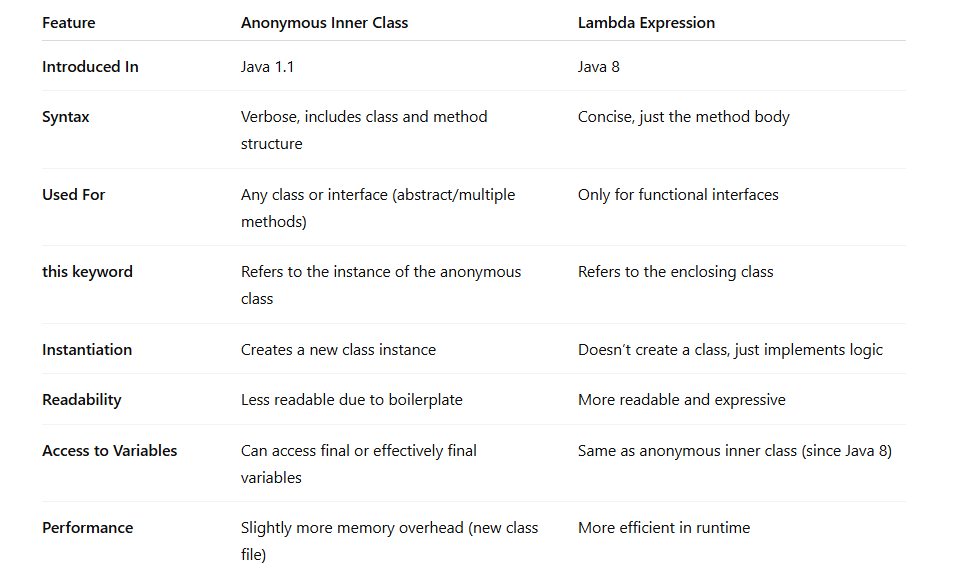 | Feature | Anonymous Inner Class | Lambda Expression |
|---|---|---|
| Introduced In | Java 1.1 | Java 8 |
| Syntax | Verbose, includes class and method structure | Concise, just the method body |
| Used For | Any class or interface (abstract/multiple methods) | Only for functional interfaces |
| this keyword | Refers to the instance of the anonymous class | Refers to the enclosing class |
| Instantiation | Creates a new class instance | Doesn't create a class, just implements logic |
| Readability | Less readable due to boilerplate | More readable and expressive |
| Access to Variables | Can access final or effectively final variables | Same as anonymous inner class (since Java 8) |
| Performance | Slightly more memory overhead (new class file) | More efficient in runtime |